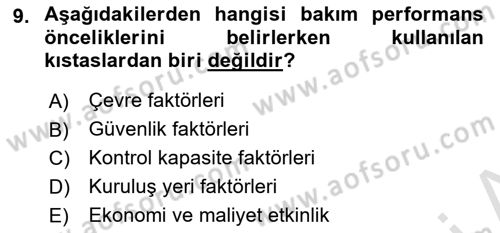 9. Aşağıdakilerden hangisi bakım performans önceliklerini belirlerken kullanılan kıstaslardan biri değildir?

A) Çevre faktörleri
B) Güvenlik faktörleri
C) Kontrol kapasite faktörleri
D) Kuruluş yeri faktörleri
E) Ekonomi ve maliyet etkinlik

www.aofsoru.com
www.aofsoru.com
www.aofsoru.com
www.aofsoru.com